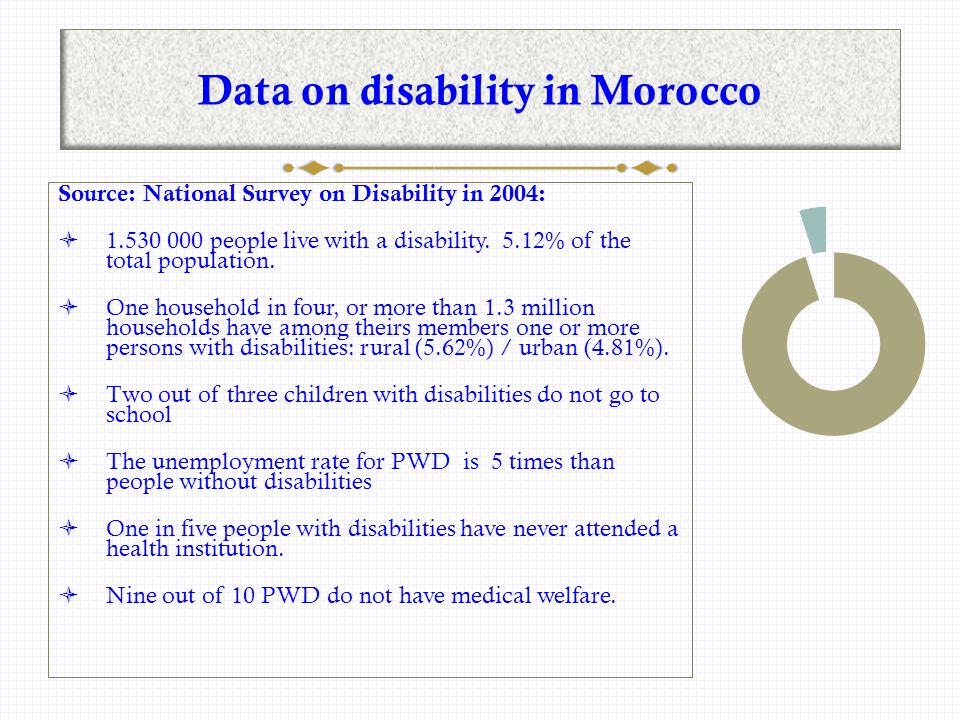 Data on disability in Morocco

Source: National Survey on Disability in 2004:

1.530 000 people live with a disability. 5.12% of the total population.

One household in four, or more than 1.3 million households have among theirs members one or more persons with disabilities: rural (5.62%) / urban (4.81%).

Two out of three children with disabilities do not go to school

The unemployment rate for PWD is 5 times than people without disabilities

One in five people with disabilities have never attended a health institution.

Nine out of 10 PWD do not have medical welfare.